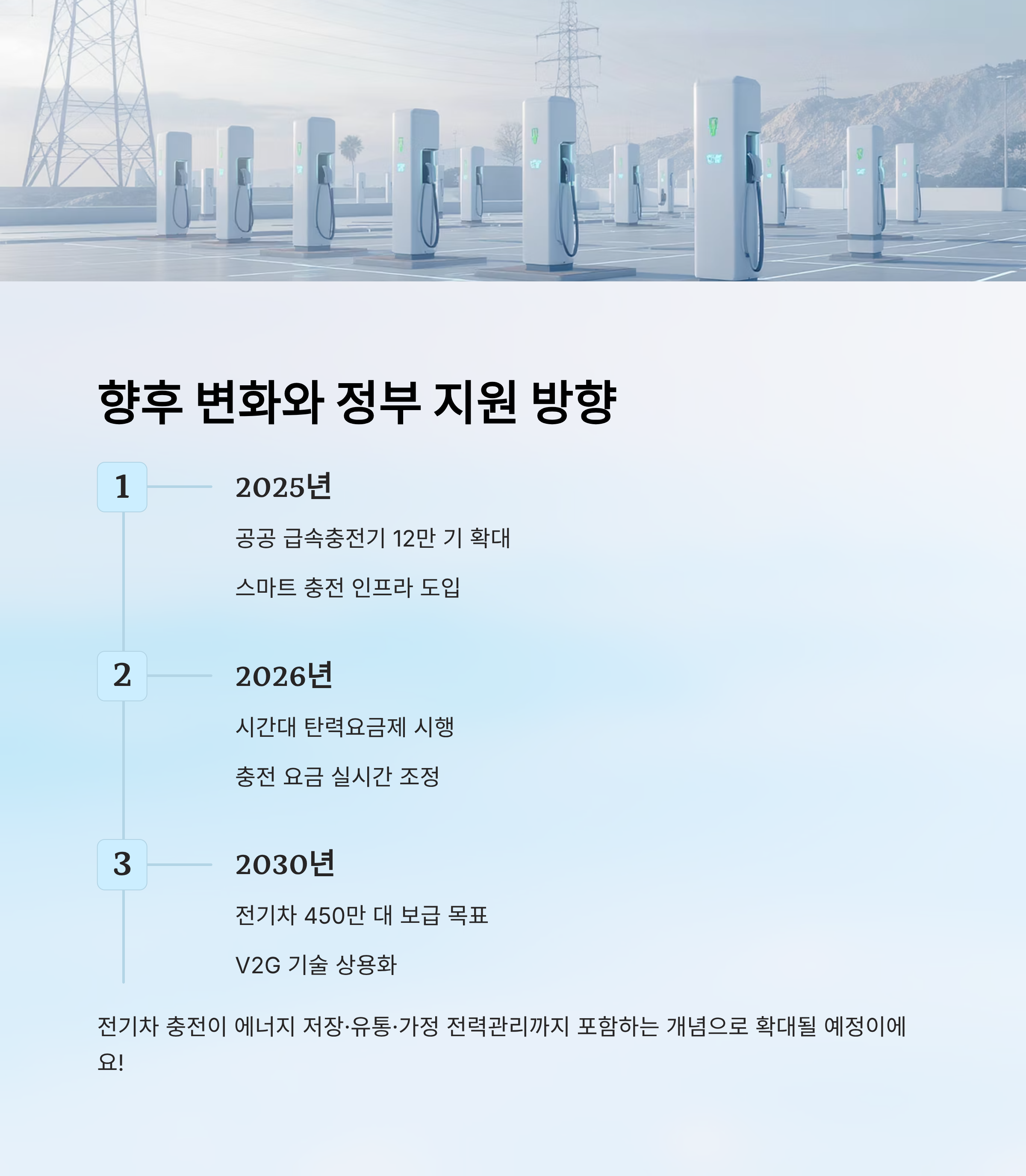 향후 변화와 정부 지원 방향

1

2025년

공공 급속충전기 12만 기 확대

스마트 충전 인프라 도입

2

2026년

시간대 탄력요금제 시행

충전 요금 실시간 조정

3

2030년

전기차 450만 대 보급 목표

V2G 기술 상용화

전기차 충전이 에너지 저장·유통·가정 전력관리까지 포함하는 개념으로 확대될 예정이에요!